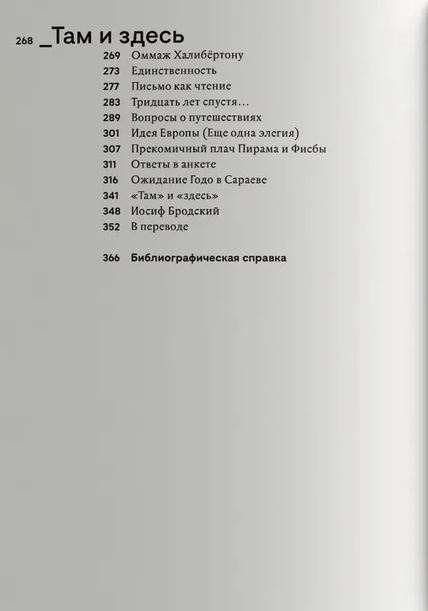 268 _Там и здесь

269 Оммаж Халибёртону
273 Единственность
277 Письмо как чтение
283 Тридцать лет спустя…
289 Вопросы о путешествиях
301 Идея Европы (Еще одна элегия)
307 Прекомичный плач Пирама и Фисбы
311 Ответы в анкете
316 Ожидание Годо в Сараеве
341 «Там» и «здесь»
348 Иосиф Бродский
352 В переводе

366 Библиографическая справка